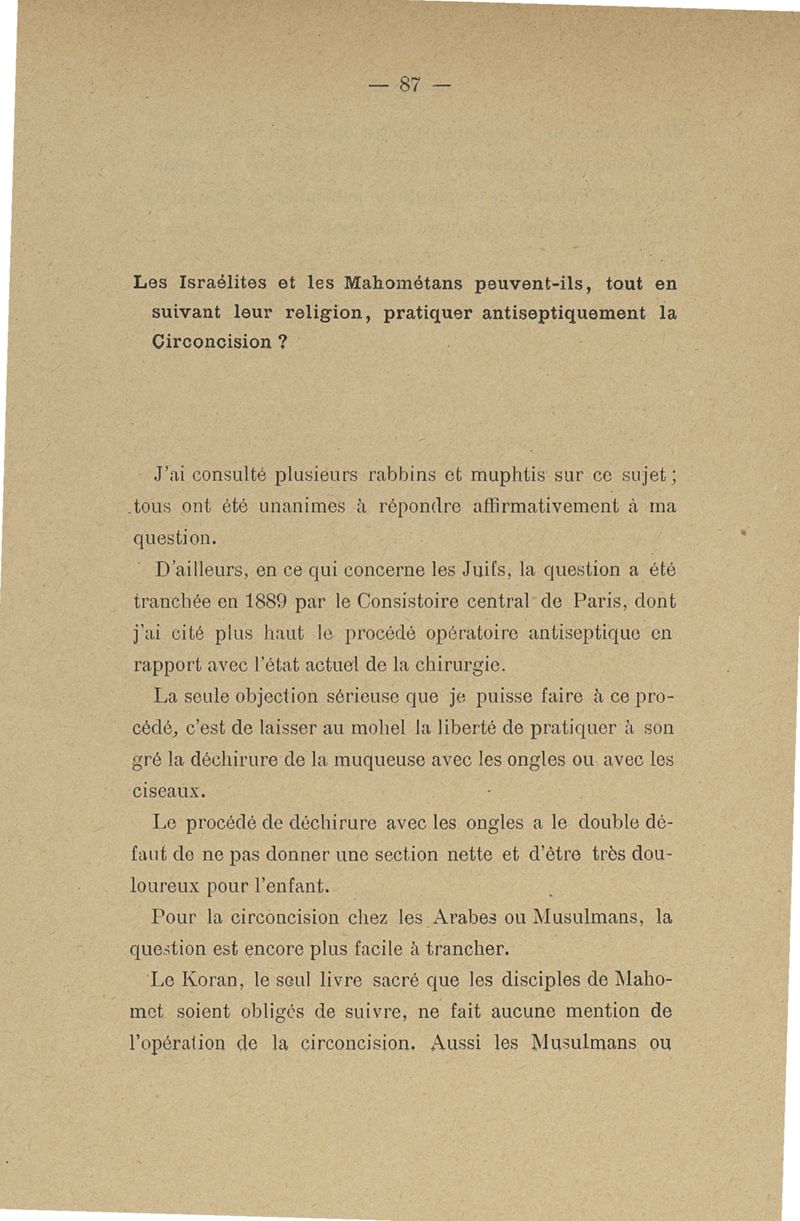 — 87 —

Les Israélites et les Mahométans peuvent-ils, tout en suivant leur religion, pratiquer antiseptiquement la Circoncision ?

J'ai consulté plusieurs rabbins et muphtis sur ce sujet ; tous ont été unanimes à répondre affirmativement à ma question.

D'ailleurs, en ce qui concerne les Juifs, la question a été tranchée en 1889 par le Consistoire central de Paris, dont j'ai cité plus haut le procédé opératoire antiseptique en rapport avec l'état actuel de la chirurgie.

La seule objection sérieuse que je puisse faire à ce procédé, c'est de laisser au mohel la liberté de pratiquer à son gré la déchirure de la muqueuse avec les ongles ou avec les ciseaux.

Le procédé de déchirure avec les ongles a le double défaut de ne pas donner une section nette et d'être très douloureux pour l'enfant.

Pour la circoncision chez les Arabes ou Musulmans, la question est encore plus facile à trancher.

Le Koran, le seul livre sacré que les disciples de Mahomet soient obligés de suivre, ne fait aucune mention de l'opération de la circoncision. Aussi les Musulmans ou